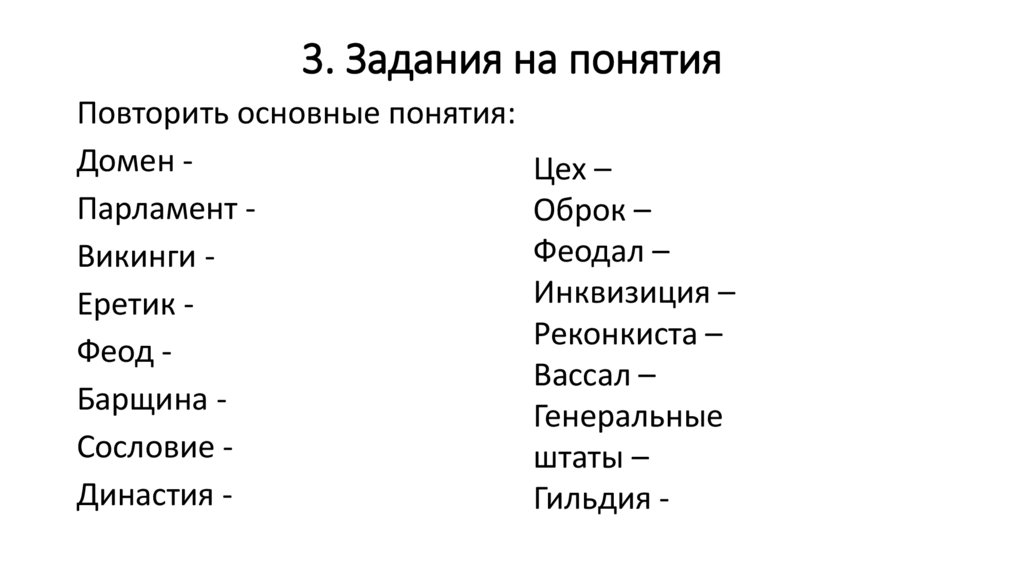 3. Задания на понятия

Повторить основные понятия:

Домен -
Парламент -
Викинги -
Еретик -
Феод -
Барщина -
Сословие -
Династия -

Цех –
Оброк –
Феодал –
Инквизиция –
Реконкиста –
Вассал –
Генеральные штаты –
Гильдия -